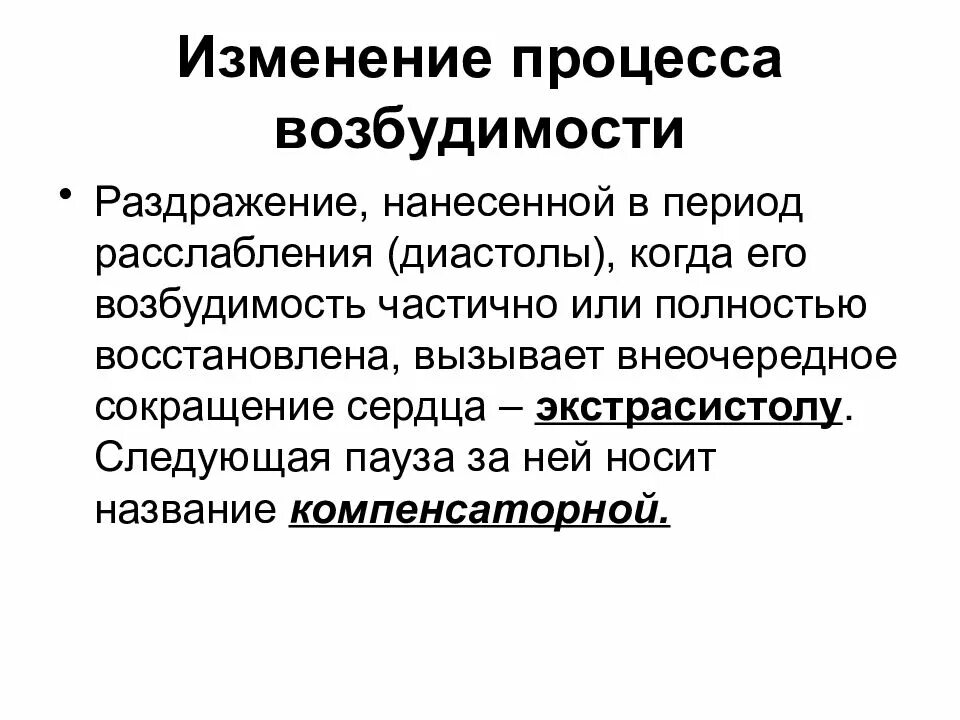 Изменение процесса возбудимости

• Раздражение, нанесенной в период расслабления (диастолы), когда его возбудимость частично или полностью восстановлена, вызывает внеочередное сокращение сердца – экстрасистолу. Следующая пауза за ней носит название компенсаторной.